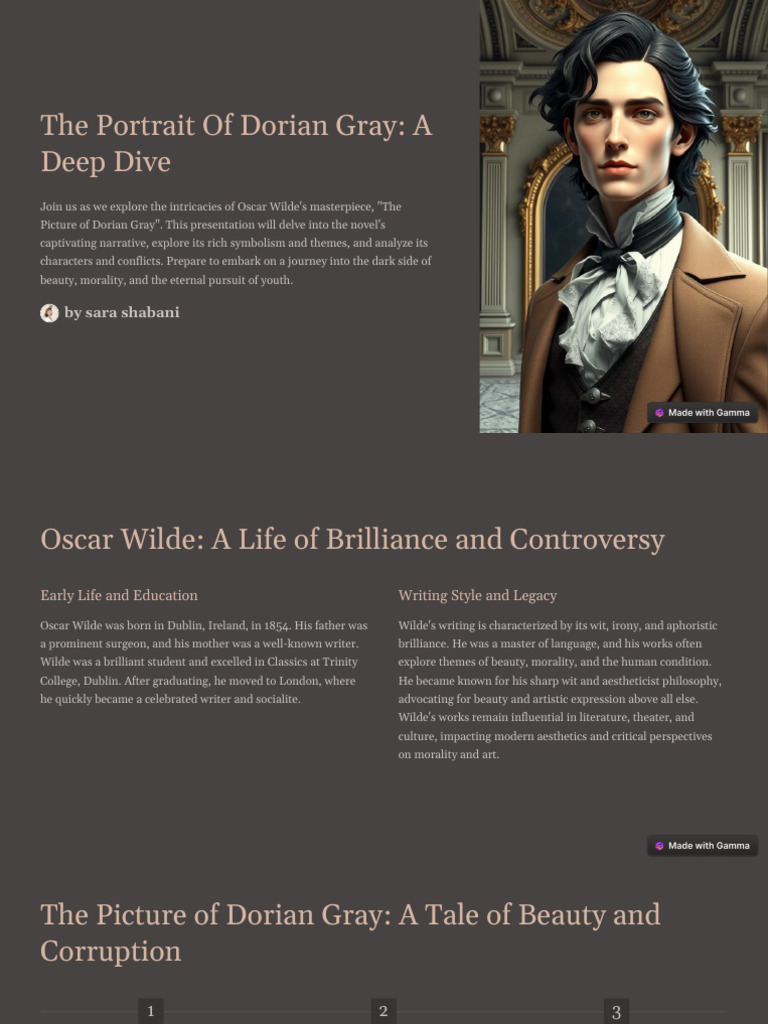 The Portrait Of Dorian Gray: A Deep Dive

Join us as we explore the intricacies of Oscar Wilde's masterpiece, "The Picture of Dorian Gray". This presentation will delve into the novel's captivating narrative, explore its rich symbolism and themes, and analyze its characters and conflicts. Prepare to embark on a journey into the dark side of beauty, morality, and the eternal pursuit of youth.

by sara shabani

Made with Gamma

Oscar Wilde: A Life of Brilliance and Controversy

Early Life and Education

Oscar Wilde was born in Dublin, Ireland, in 1854. His father was a prominent surgeon, and his mother was a well-known writer. Wilde was a brilliant student and excelled in Classics at Trinity College, Dublin. After graduating, he moved to London, where he quickly became a celebrated writer and socialite.

Writing Style and Legacy

Wilde's writing is characterized by its wit, irony, and aphoristic brilliance. He was a master of language, and his works often explore themes of beauty, morality, and the human condition. He became known for his sharp wit and aestheticist philosophy, advocating for beauty and artistic expression above all else. Wilde's works remain influential in literature, theater, and culture, impacting modern aesthetics and critical perspectives on morality and art.

Made with Gamma

The Picture of Dorian Gray: A Tale of Beauty and Corruption

1

2

3